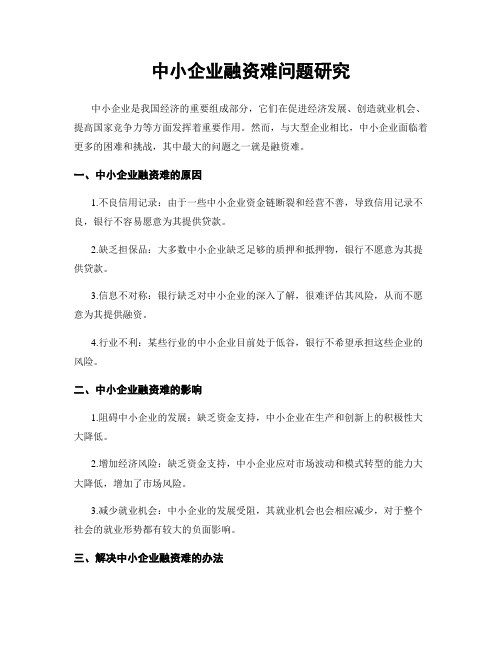 中小企业融资难问题研究

中小企业是我国经济的重要组成部分，它们在促进经济发展、创造就业机会、提高国家竞争力等方面发挥着重要作用。然而，与大型企业相比，中小企业面临着更多的困难和挑战，其中最大的问题之一就是融资难。

一、中小企业融资难的原因

1.不良信用记录：由于一些中小企业资金链断裂和经营不善，导致信用记录不良，银行不容易愿意为其提供贷款。

2.缺乏担保品：大多数中小企业缺乏足够的质押和抵押物，银行不愿意为其提供贷款。

3.信息不对称：银行缺乏对中小企业的深入了解，很难评估其风险，从而不愿意为其提供融资。

4.行业不利：某些行业的中小企业目前处于低谷，银行不希望承担这些企业的风险。

二、中小企业融资难的影响

1.阻碍中小企业的发展：缺乏资金支持，中小企业在生产和创新上的积极性大大降低。

2.增加经济风险：缺乏资金支持，中小企业应对市场波动和模式转型的能力大大降低，增加了市场风险。

3.减少就业机会：中小企业的发展受阻，其就业机会也会相应减少，对于整个社会的就业形势都有较大的负面影响。

三、解决中小企业融资难的办法